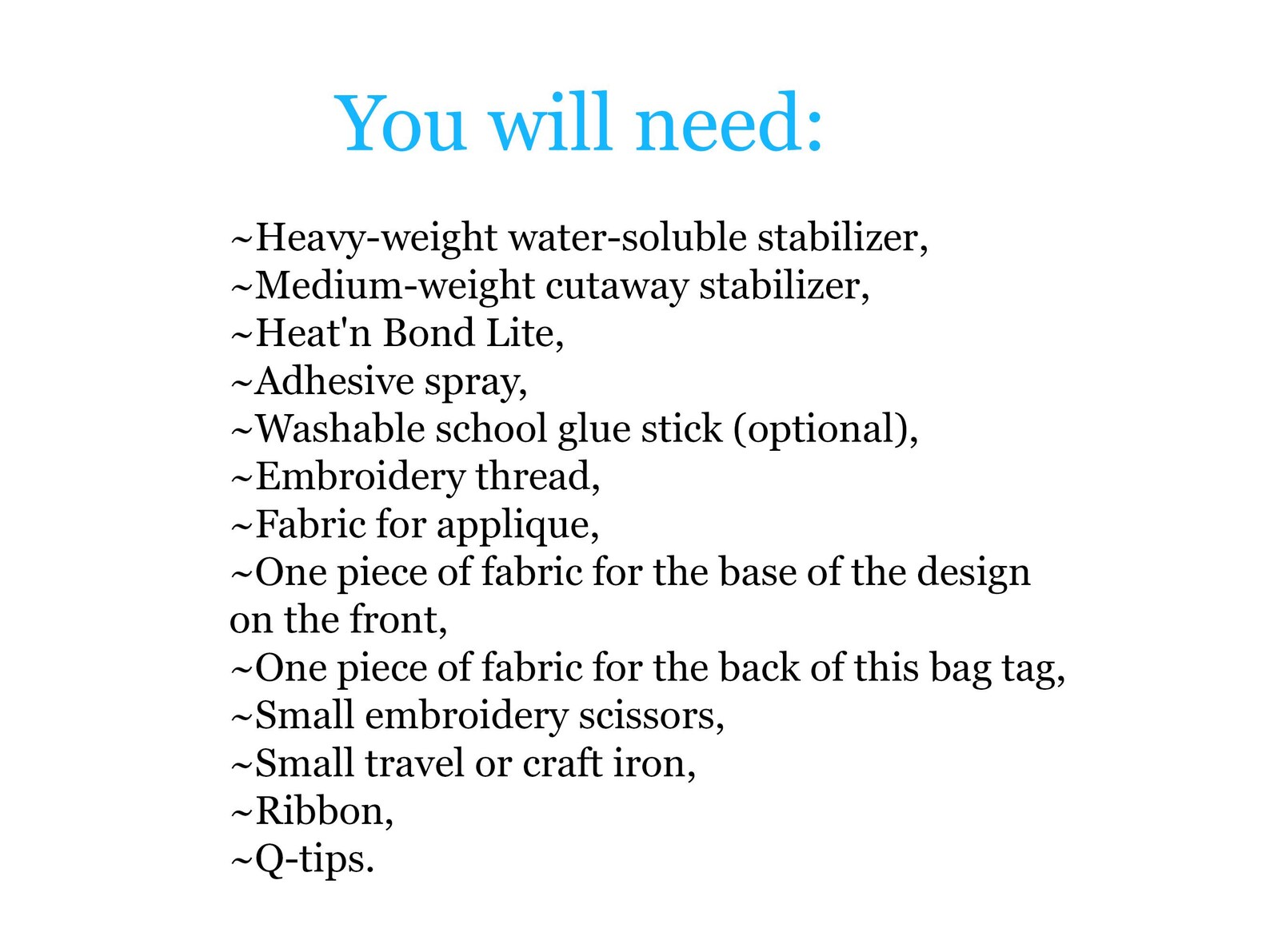 You will need:

~Heavy-weight water-soluble stabilizer,
~Medium-weight cutaway stabilizer,
~Heat'n Bond Lite,
~Adhesive spray,
~Washable school glue stick (optional),
~Embroidery thread,
~Fabric for applique,
~One piece of fabric for the base of the design on the front,
~One piece of fabric for the back of this bag tag,
~Small embroidery scissors,
~Small travel or craft iron,
~Ribbon,
~Q-tips.